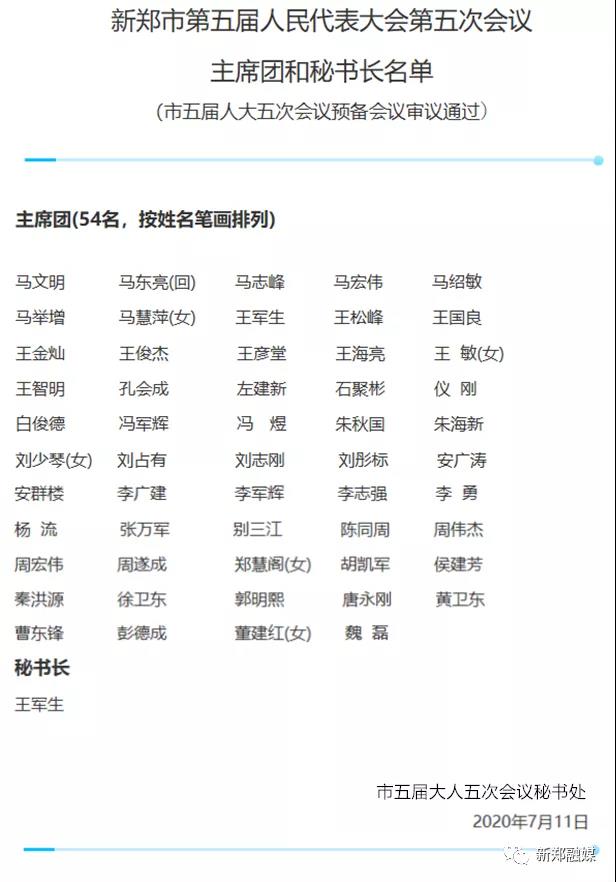 新郑市第五届人民代表大会第五次会议
主席团和秘书长名单
（市五届人大五次会议预备会议审议通过）

主席团(54名，按姓名笔画排列)

马文明 马东亮(回) 马志峰 马宏伟 马绍敏
马举增 马慧萍(女) 王军生 王松峰 王国良
王金灿 王俊杰 王彦堂 王海亮 王 敏(女)
王智明 孔会成 左建新 石聚彬 仪 刚
白俊德 冯军辉 冯 煜 朱秋国 朱海新
刘少琴(女) 刘占有 刘志刚 刘彤标 安广涛
安群楼 李广建 李军辉 李志强 李 勇
杨 流 张万军 别三江 陈同周 周伟杰
周宏伟 周遂成 郑慧阁(女) 胡凯军 侯建芳
秦洪源 徐卫东 郭明熙 唐永刚 黄卫东
曹东锋 彭德成 董建红(女) 魏 磊

秘书长
王军生

市五届大人五次会议秘书处
2020年7月11日

新郑融媒